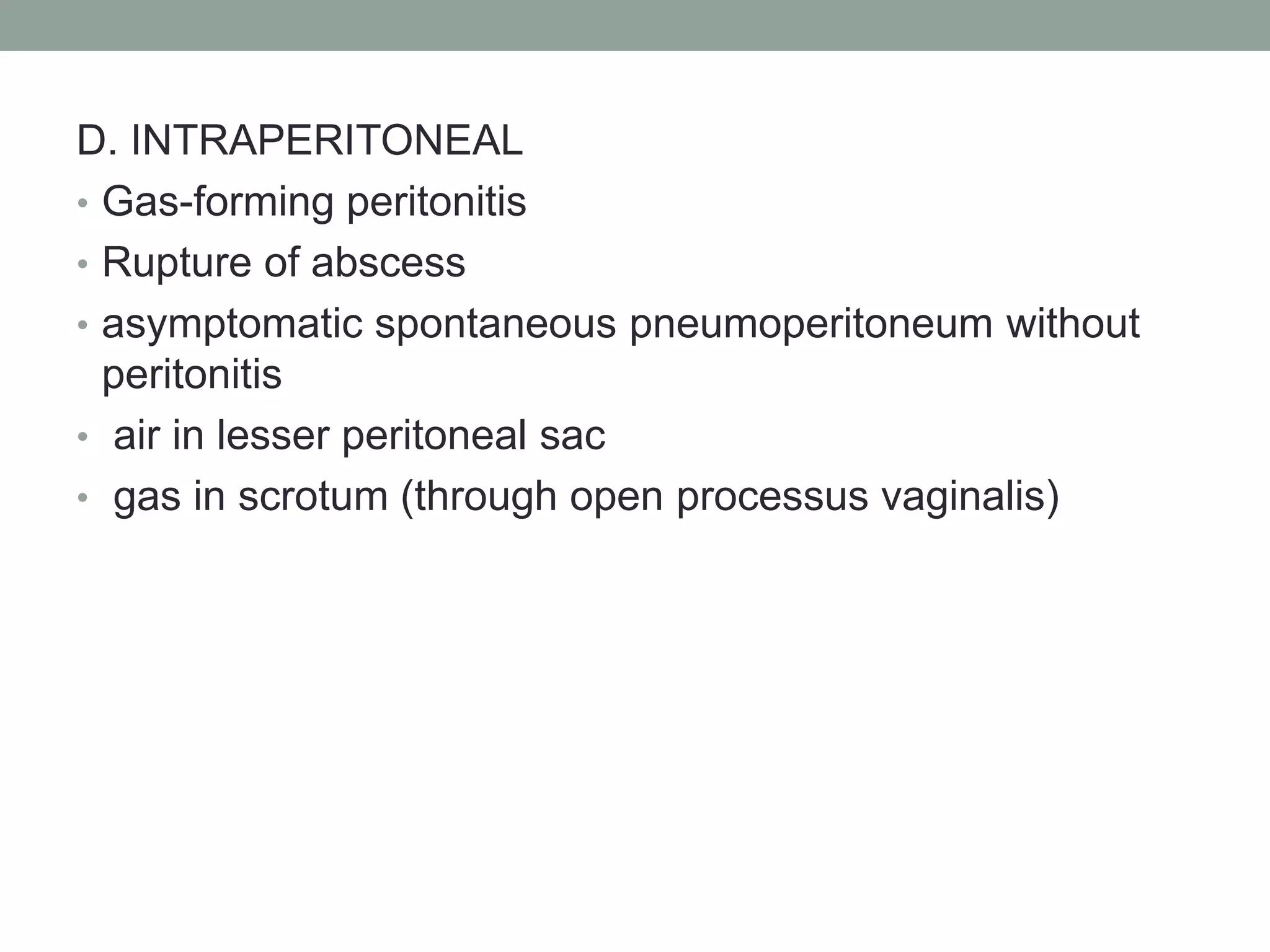 D. INTRAPERITONEAL

• Gas-forming peritonitis
• Rupture of abscess
• asymptomatic spontaneous pneumoperitoneum without peritonitis
• air in lesser peritoneal sac
• gas in scrotum (through open processus vaginalis)